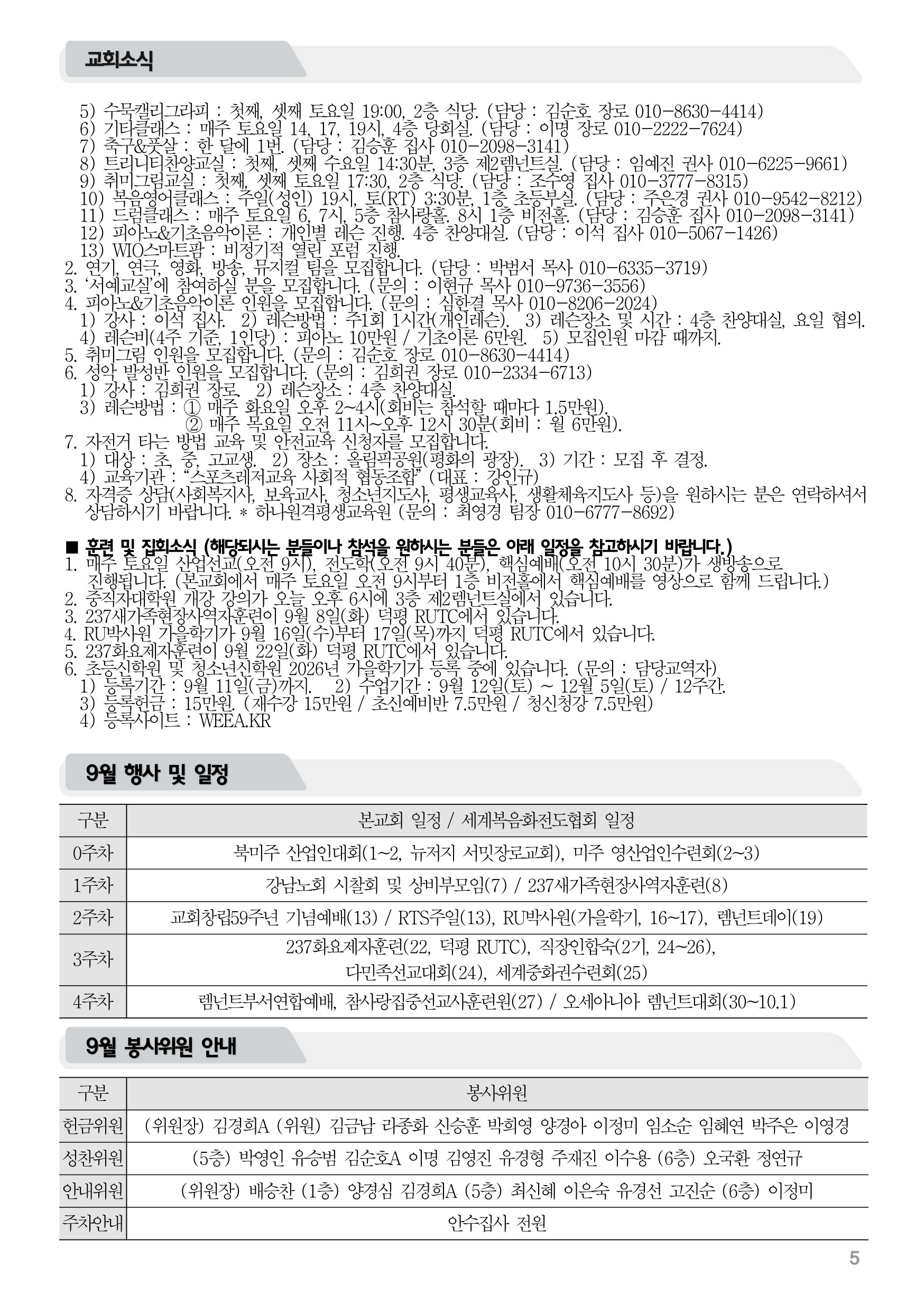 교회소식

5) 수묵캘리그라피 : 첫째, 셋째 토요일 19:00, 2층 식당. (담당 : 김순호 장로 010-8630-4414)
6) 기타클래스 : 매주 토요일 14, 17, 19시, 4층 당회실. (담당 : 이명 장로 010-2222-7624)
7) 축구&풋살 : 한 달에 1번. (담당 : 김승훈 집사 010-2098-3141)
8) 트리니티찬양교실 : 첫째, 셋째 수요일 14:30분, 3층 제2렘넌트실. (담당 : 임예진 권사 010-6225-9661)
9) 취미그림교실 : 첫째, 셋째 토요일 17:30, 2층 식당. (담당 : 조수영 집사 010-3777-8315)
10) 복음영어클래스 : 주일(성인) 19시, 토(RT) 3:30분, 1층 초등부실. (담당 : 주은경 권사 010-9542-8212)
11) 드럼클래스 : 매주 토요일 6, 7시, 5층 참사랑홀. 8시 1층 비전홀. (담당 : 김승훈 집사 010-2098-3141)
12) 피아노&기초음악이론 : 개인별 레슨 진행. 4층 찬양대실. (담당 : 이석 집사 010-5067-1426)
13) WIO스마트팜 : 비정기적 열린 포럼 진행.
2. 연기, 연극, 영화, 방송, 뮤지컬 팀을 모집합니다. (담당 : 박범서 목사 010-6335-3719)
3. '서예교실'에 참여하실 분을 모집합니다. (문의 : 이현규 목사 010-9736-3556)
4. 피아노&기초음악이론 인원을 모집합니다. (문의 : 심한결 목사 010-8206-2024)
1) 강사 : 이석 집사. 2) 레슨방법 : 주1회 1시간(개인레슨). 3) 레슨장소 및 시간 : 4층 찬양대실, 요일 협의.
4) 레슨비(4주 기준, 1인당) : 피아노 10만원 / 기초이론 6만원. 5) 모집인원 마감 때까지.
5. 취미그림 인원을 모집합니다. (문의 : 김순호 장로 010-8630-4414)
6. 성악 발성반 인원을 모집합니다. (문의 : 김희권 장로 010-2334-6713)
1) 강사 : 김희권 장로. 2) 레슨장소 : 4층 찬양대실.
3) 레슨방법 : ① 매주 화요일 오후 2~4시(회비는 참석할 때마다 1.5만원).
② 매주 목요일 오전 11시~오후 12시 30분(회비 : 월 6만원).
7. 자전거 타는 방법 교육 및 안전교육 신청자를 모집합니다.
1) 대상 : 초, 중, 고교생. 2) 장소 : 올림픽공원(평화의 광장). 3) 기간 : 모집 후 결정.
4) 교육기관 : "스포츠레저교육 사회적 협동조합" (대표 : 강인규)
8. 자격증 상담(사회복지사, 보육교사, 청소년지도사, 평생교육사, 생활체육지도사 등)을 원하시는 분은 연락하셔서 상담하시기 바랍니다. * 하나원격평생교육원 (문의 : 최영경 팀장 010-6777-8692)

■ 훈련 및 집회소식 (해당되시는 분들이나 참석을 원하시는 분들은 아래 일정을 참고하시기 바랍니다.)
1. 매주 토요일 산업선교(오전 9시), 전도학(오전 9시 40분), 핵심예배(오전 10시 30분)가 생방송으로 진행됩니다. (본교회에서 매주 토요일 오전 9시부터 1층 비전홀에서 핵심예배를 영상으로 함께 드립니다.)
2. 중직자대학원 개강 강의가 오늘 오후 6시에 3층 제2렘넌트실에서 있습니다.
3. 237새가족현장사역자훈련이 9월 8일(화) 덕평 RUTC에서 있습니다.
4. RU박사원 가을학기가 9월 16일(수)부터 17일(목)까지 덕평 RUTC에서 있습니다.
5. 237화요제자훈련이 9월 22일(화) 덕평 RUTC에서 있습니다.
6. 초등신학원 및 청소년신학원 2026년 가을학기가 등록 중에 있습니다. (문의 : 담당교역자)
1) 등록기간 : 9월 11일(금)까지. 2) 수업기간 : 9월 12일(토) ~ 12월 5일(토) / 12주간.
3) 등록헌금 : 15만원. (재수강 15만원 / 초신예비반 7.5만원 / 청신청강 7.5만원)
4) 등록사이트 : WEEA.KR

9월 행사 및 일정

| 구분 | 본교회 일정 / 세계복음화전도협회 일정 |
|---|---|
| 0주차 | 북미주 산업인대회(1~2, 뉴저지 서밋장로교회), 미주 영산업인수련회(2~3) |
| 1주차 | 강남노회 시찰회 및 상비부모임(7) / 237새가족현장사역자훈련(8) |
| 2주차 | 교회창립59주년 기념예배(13) / RTS주일(13), RU박사원(가을학기, 16~17), 렘넌트데이(19) |
| 3주차 | 237화요제자훈련(22, 덕평 RUTC), 직장인합숙(2기, 24~26), 다민족선교대회(24), 세계중화권수련회(25) |
| 4주차 | 렘넌트부서연합예배, 참사랑집중선교사훈련원(27) / 오세아니아 렘넌트대회(30~10.1) |

9월 봉사위원 안내

| 구분 | 봉사위원 |
|---|---|
| 헌금위원 | (위원장) 김경희A (위원) 김금남 라종화 신승훈 박희영 양경아 이정미 임소순 임혜연 박주은 이영경 |
| 성찬위원 | (5층) 박영인 유승범 김순호A 이명 김영진 유경형 주재진 이수용 (6층) 오국환 정연규 |
| 안내위원 | (위원장) 배승찬 (1층) 양경심 김경희A (5층) 최신혜 이은숙 유경선 고진순 (6층) 이정미 |
| 주차안내 | 안수집사 전원 |

5